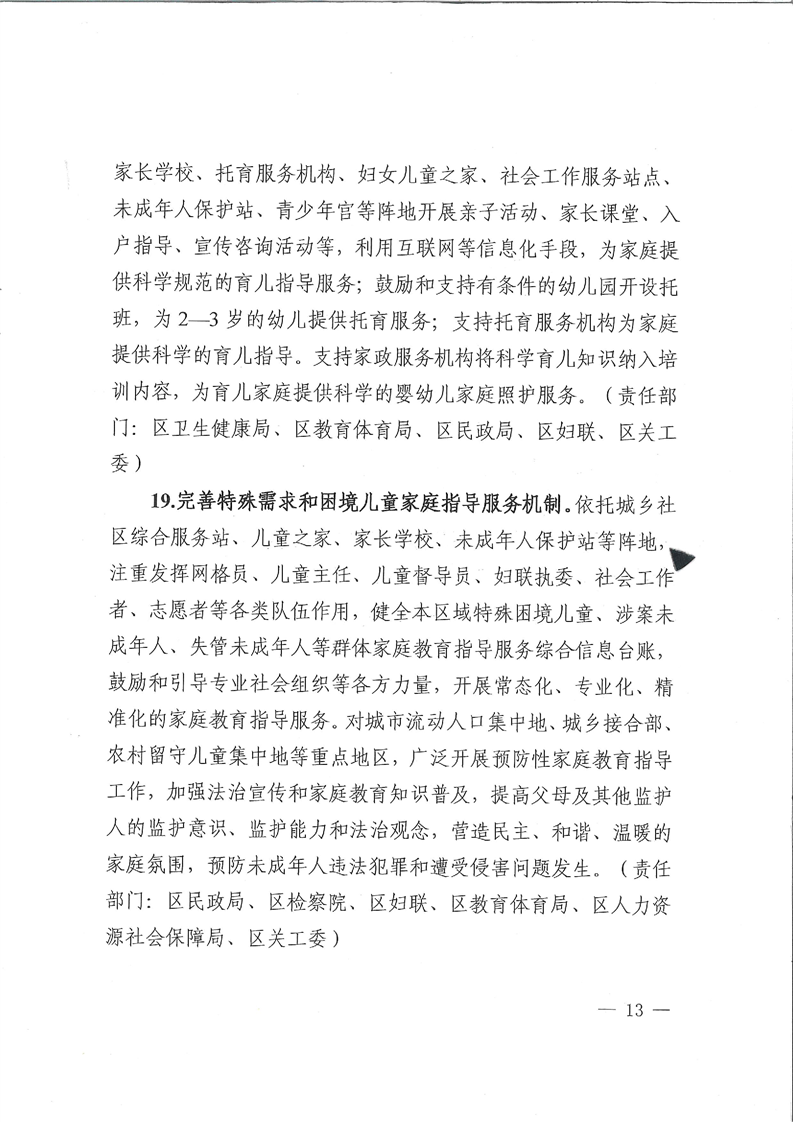 家长学校、托育服务机构、妇女儿童之家、社会工作服务站点、未成年人保护站、青少年宫等阵地开展亲子活动、家长课堂、入户指导、宣传咨询活动等，利用互联网等信息化手段，为家庭提供科学规范的育儿指导服务；鼓励和支持有条件的幼儿园开设托班，为2—3岁的幼儿提供托育服务；支持托育服务机构为家庭提供科学的育儿指导。支持家政服务机构将科学育儿知识纳入培训内容，为育儿家庭提供科学的婴幼儿家庭照护服务。（责任部门：区卫生健康局、区教育体育局、区民政局、区妇联、区关工委）

19.完善特殊需求和困境儿童家庭指导服务机制。依托城乡社区综合服务站、儿童之家、家长学校、未成年人保护站等阵地，注重发挥网格员、儿童主任、儿童督导员、妇联执委、社会工作者、志愿者等各类队伍作用，健全本区域特殊困境儿童、涉案未成年人、失管未成年人等群体家庭教育指导服务综合信息台账，鼓励和引导专业社会组织等各方力量，开展常态化、专业化、精准化的家庭教育指导服务。对城市流动人口集中地、城乡接合部、农村留守儿童集中地等重点地区，广泛开展预防性家庭教育指导工作，加强法治宣传和家庭教育知识普及，提高父母及其他监护人的监护意识、监护能力和法治观念，营造民主、和谐、温暖的家庭氛围，预防未成年人违法犯罪和遭受侵害问题发生。（责任部门：区民政局、区检察院、区妇联、区教育体育局、区人力资源社会保障局、区关工委）

— 13 —